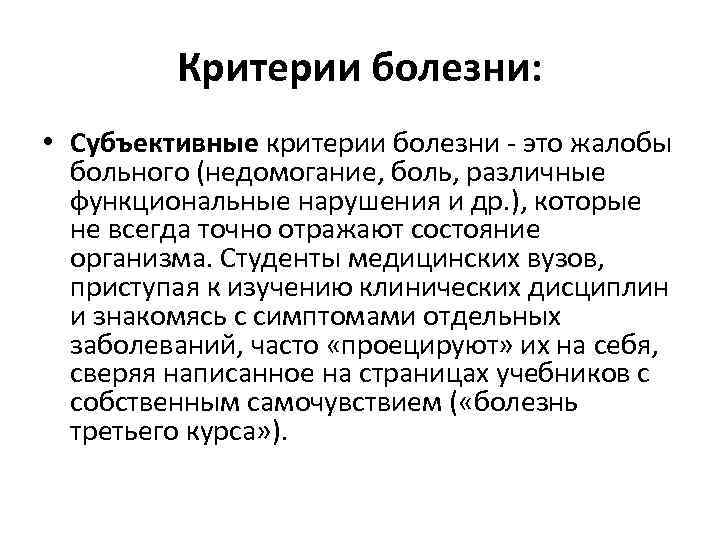 Критерии болезни:

• Субъективные критерии болезни - это жалобы больного (недомогание, боль, различные функциональные нарушения и др.), которые не всегда точно отражают состояние организма. Студенты медицинских вузов, приступая к изучению клинических дисциплин и знакомясь с симптомами отдельных заболеваний, часто «проецируют» их на себя, сверяя написанное на страницах учебников с собственным самочувствием («болезнь третьего курса»).